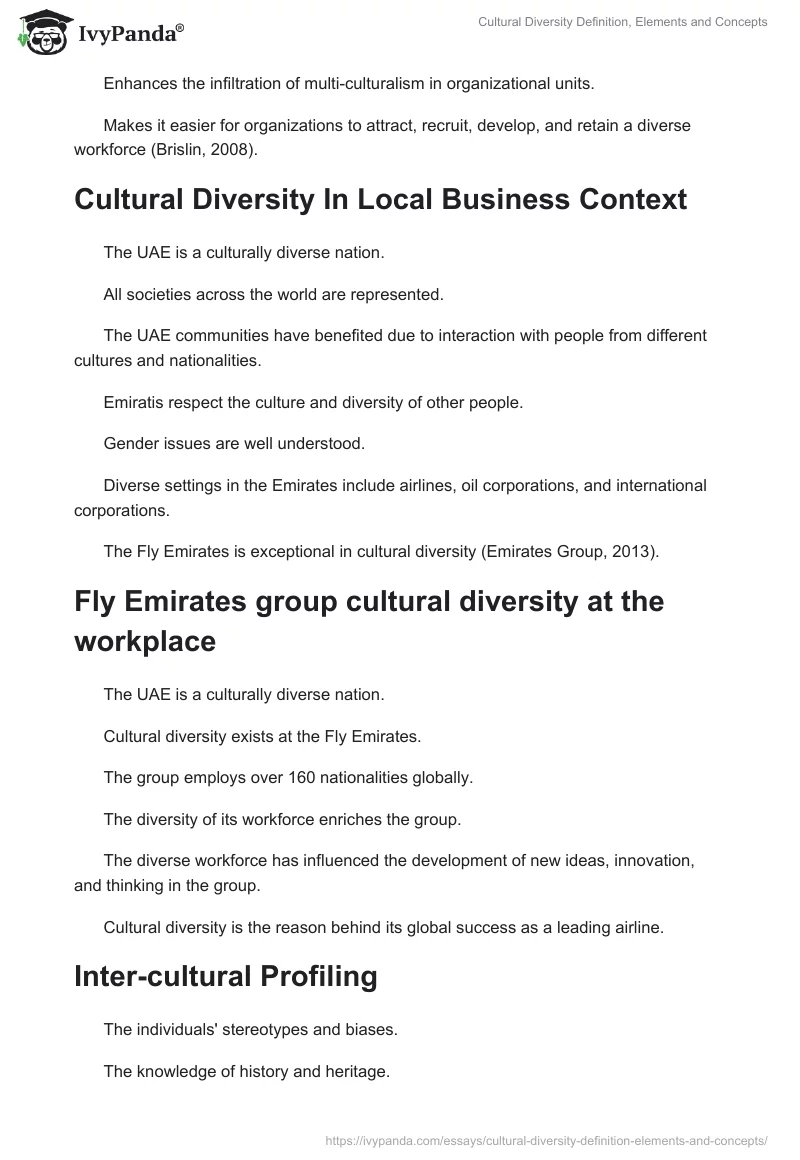 IvyPanda®

Cultural Diversity Definition, Elements and Concepts

Enhances the infiltration of multi-culturalism in organizational units.

Makes it easier for organizations to attract, recruit, develop, and retain a diverse workforce (Brislin, 2008).

Cultural Diversity In Local Business Context

The UAE is a culturally diverse nation.

All societies across the world are represented.

The UAE communities have benefited due to interaction with people from different cultures and nationalities.

Emiratis respect the culture and diversity of other people.

Gender issues are well understood.

Diverse settings in the Emirates include airlines, oil corporations, and international corporations.

The Fly Emirates is exceptional in cultural diversity (Emirates Group, 2013).

Fly Emirates group cultural diversity at the workplace

The UAE is a culturally diverse nation.

Cultural diversity exists at the Fly Emirates.

The group employs over 160 nationalities globally.

The diversity of its workforce enriches the group.

The diverse workforce has influenced the development of new ideas, innovation, and thinking in the group.

Cultural diversity is the reason behind its global success as a leading airline.

Inter-cultural Profiling

The individuals' stereotypes and biases.

The knowledge of history and heritage.

https://ivypanda.com/essays/cultural-diversity-definition-elements-and-concepts/